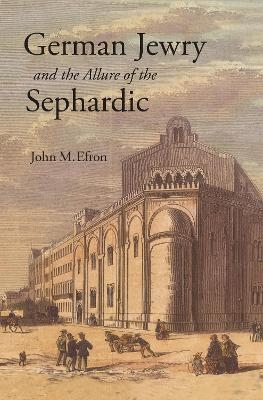 German Jewry
and the Allure of the
Sephardic

John M. Efron